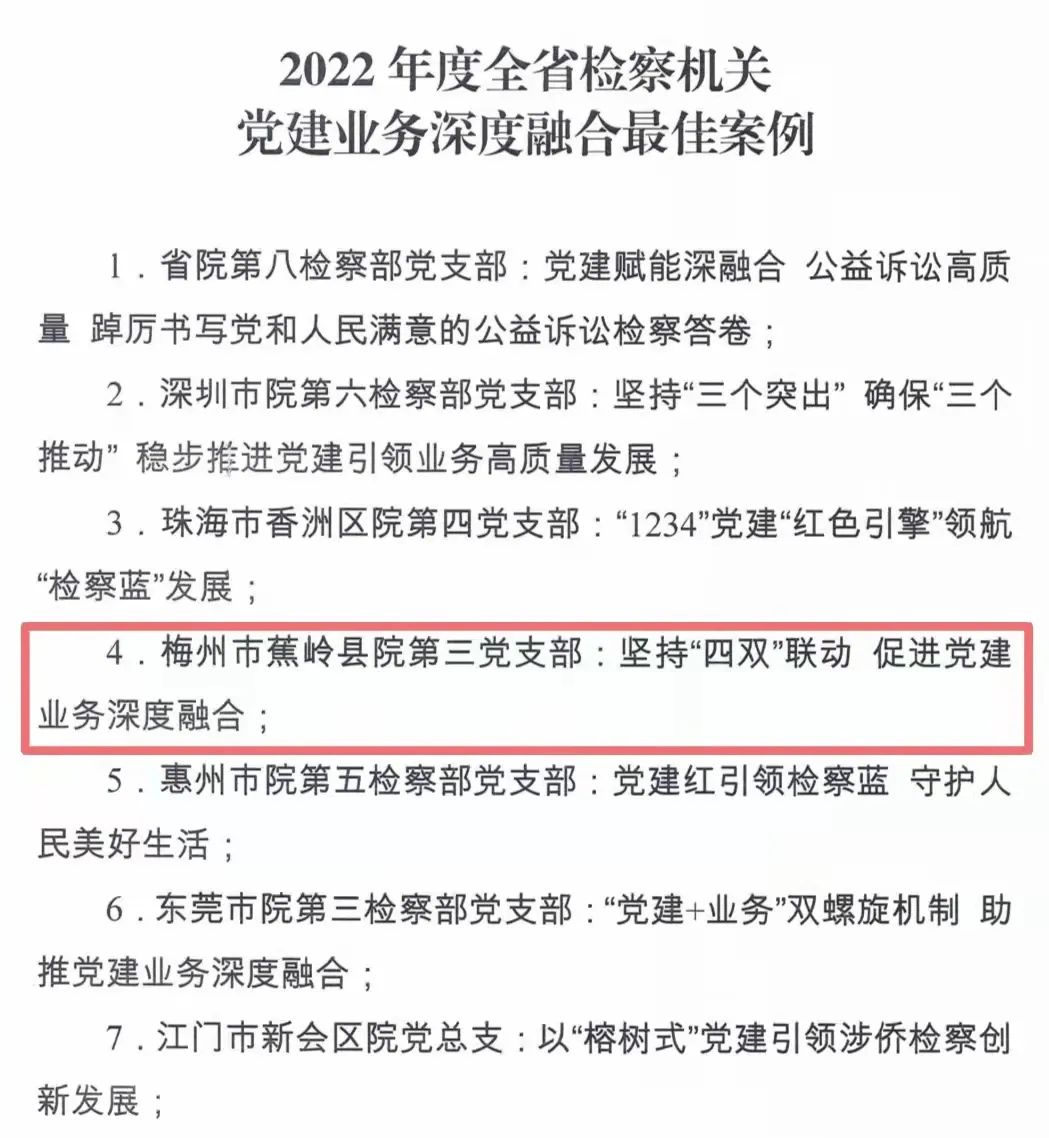 2022 年度全省检察机关
党建业务深度融合最佳案例

1．省院第八检察部党支部：党建赋能深融合 公益诉讼高质量 踔厉书写党和人民满意的公益诉讼检察答卷；

2．深圳市院第六检察部党支部：坚持“三个突出” 确保“三个推动” 稳步推进党建引领业务高质量发展；

3．珠海市香洲区院第四党支部：“1234”党建“红色引擎”领航“检察蓝”发展；

4．梅州市蕉岭县院第三党支部：坚持“四双”联动 促进党建业务深度融合；

5．惠州市院第五检察部党支部：党建红引领检察蓝 守护人民美好生活；

6．东莞市院第三检察部党支部：“党建+业务”双螺旋机制 助推党建业务深度融合；

7．江门市新会区院党总支：以“榕树式”党建引领涉侨检察创新发展；